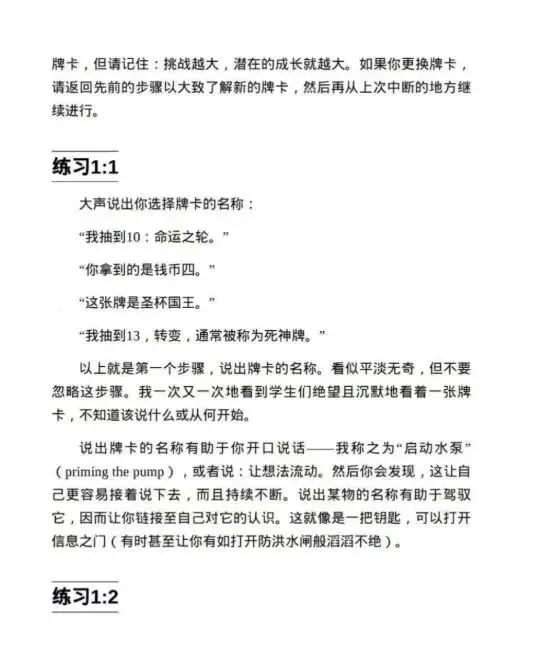 牌卡，但请记住：挑战越大，潜在的成长就越大。如果你更换牌卡，请返回先前的步骤以大致了解新的牌卡，然后再从上次中断的地方继续进行。

练习1:1

大声说出你选择牌卡的名称：

“我抽到10：命运之轮。”

“你拿到的是钱币四。”

“这张牌是圣杯国王。”

“我抽到13，转变，通常被称为死神牌。”

以上就是第一个步骤，说出牌卡的名称。看似平淡无奇，但不要忽略这步骤。我一次又一次地看到学生们绝望且沉默地看着一张牌卡，不知道该说什么或从何开始。

说出牌卡的名称有助于你开口说话——我称之为“启动水泵”（priming the pump），或者说：让想法流动。然后你会发现，这让自己更容易接着说下去，而且持续不断。说出某物的名称有助于驾驭它，因而让你链接至自己对它的认识。这就像是一把钥匙，可以打开信息之门（有时甚至让你有如打开防洪水闸般滔滔不绝）。

练习1:2